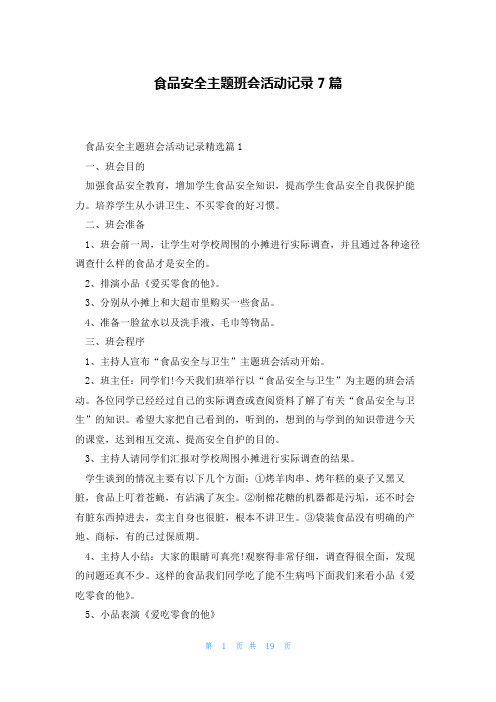 食品安全主题班会活动记录 7 篇

食品安全主题班会活动记录精选篇 1

一、班会目的

加强食品安全教育，增加学生食品安全知识，提高学生食品安全自我保护能力。培养学生从小讲卫生、不买零食的好习惯。

二、班会准备

1、班会前一周，让学生对学校周围的小摊进行实际调查，并且通过各种途径调查什么样的食品才是安全的。

2、排演小品《爱买零食的他》。

3、分别从小摊上和大超市里购买一些食品。

4、准备一脸盆水以及洗手液、毛巾等物品。

三、班会程序

1、主持人宣布“食品安全与卫生”主题班会活动开始。

2、班主任：同学们!今天我们班举行以“食品安全与卫生”为主题的班会活动。各位同学已经经过自己的实际调查或查阅资料了解了有关“食品安全与卫生”的知识。希望大家把自己看到的，听到的，想到的与学到的知识带进今天的课堂，达到相互交流、提高安全自护的目的。

3、主持人请同学们汇报对学校周围小摊进行实际调查的结果。

学生谈到的情况主要有以下几个方面：①烤羊肉串、烤年糕的桌子又黑又脏，食品上叮着苍蝇，有沾满了灰尘。②制棉花糖的机器都是污垢，还不时会有脏东西掉进去，卖主自身也很脏，根本不讲卫生。③袋装食品没有明确的产地、商标，有的已过保质期。

4、主持人小结：大家的眼睛可真亮!观察得非常仔细，调查得很全面，发现的问题还真不少。这样的食品我们同学吃了能不生病吗下面我们来看小品《爱吃零食的他》。

5、小品表演《爱吃零食的他》

第 1 页 共 19 页